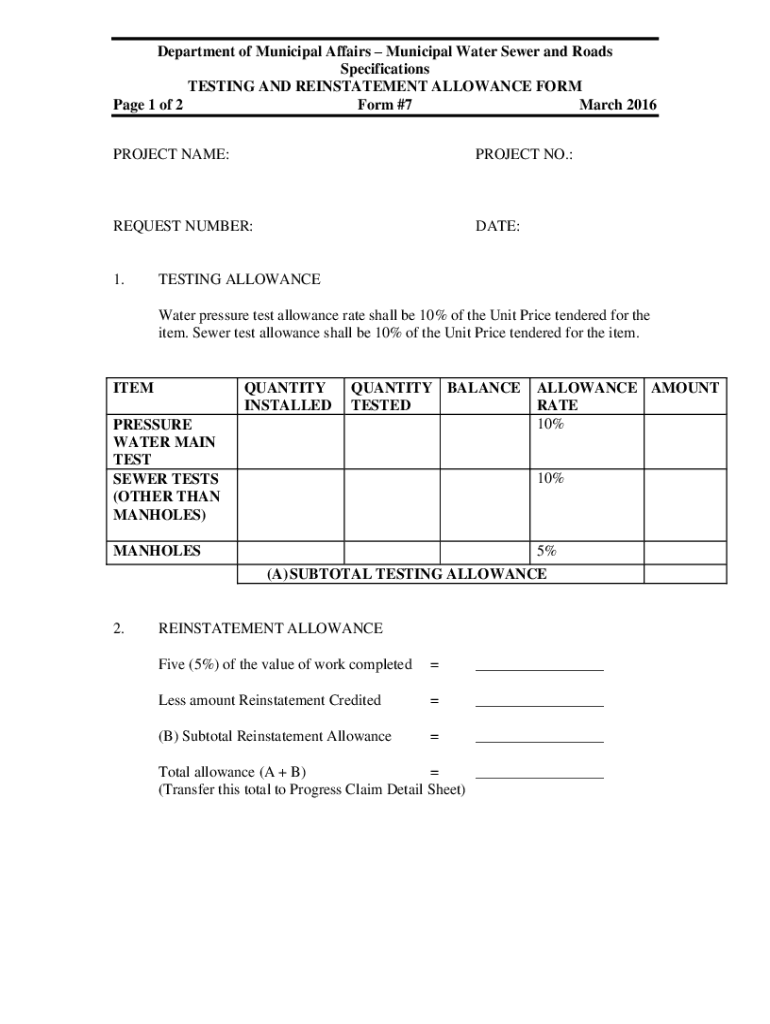 Department of Municipal Affairs – Municipal Water Sewer and Roads Specifications
TESTING AND REINSTATEMENT ALLOWANCE FORM
Page 1 of 2 Form #7 March 2016

PROJECT NAME: PROJECT NO.:

REQUEST NUMBER: DATE:

1. TESTING ALLOWANCE

Water pressure test allowance rate shall be 10% of the Unit Price tendered for the item. Sewer test allowance shall be 10% of the Unit Price tendered for the item.

| ITEM | QUANTITY INSTALLED | QUANTITY TESTED | BALANCE | ALLOWANCE RATE | AMOUNT |
|---|---|---|---|---|---|
| PRESSURE WATER MAIN TEST | | | | 10% | |
| SEWER TESTS (OTHER THAN MANHOLES) | | | | 10% | |
| MANHOLES | | | | 5% | |
| | (A) SUBTOTAL TESTING ALLOWANCE | | | | |

2. REINSTATEMENT ALLOWANCE

Five (5%) of the value of work completed = ________________

Less amount Reinstatement Credited = ________________

(B) Subtotal Reinstatement Allowance = ________________

Total allowance (A + B) = ________________
(Transfer this total to Progress Claim Detail Sheet)